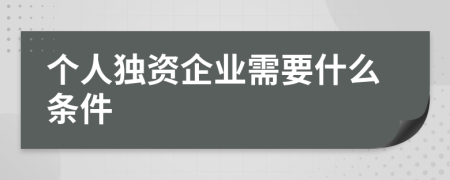 个人独资企业需要什么条件